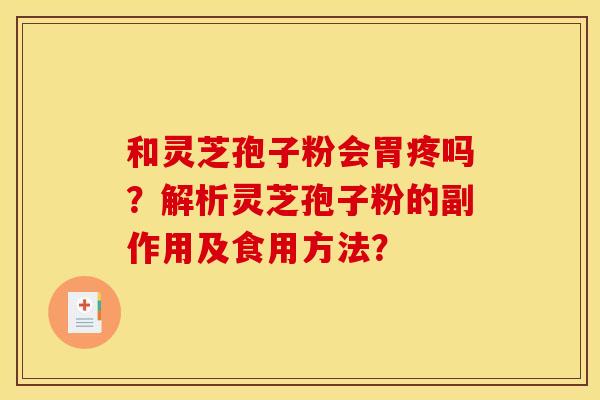 和灵芝孢子粉会胃疼吗？解析灵芝孢子粉的副作用及食用方法？